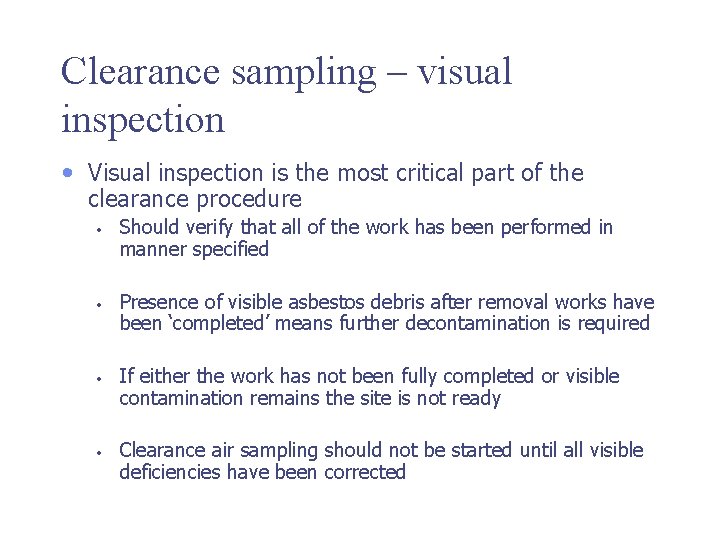 Clearance sampling – visual inspection

• Visual inspection is the most critical part of the clearance procedure

• Should verify that all of the work has been performed in manner specified

• Presence of visible asbestos debris after removal works have been 'completed' means further decontamination is required

• If either the work has not been fully completed or visible contamination remains the site is not ready

• Clearance air sampling should not be started until all visible deficiencies have been corrected